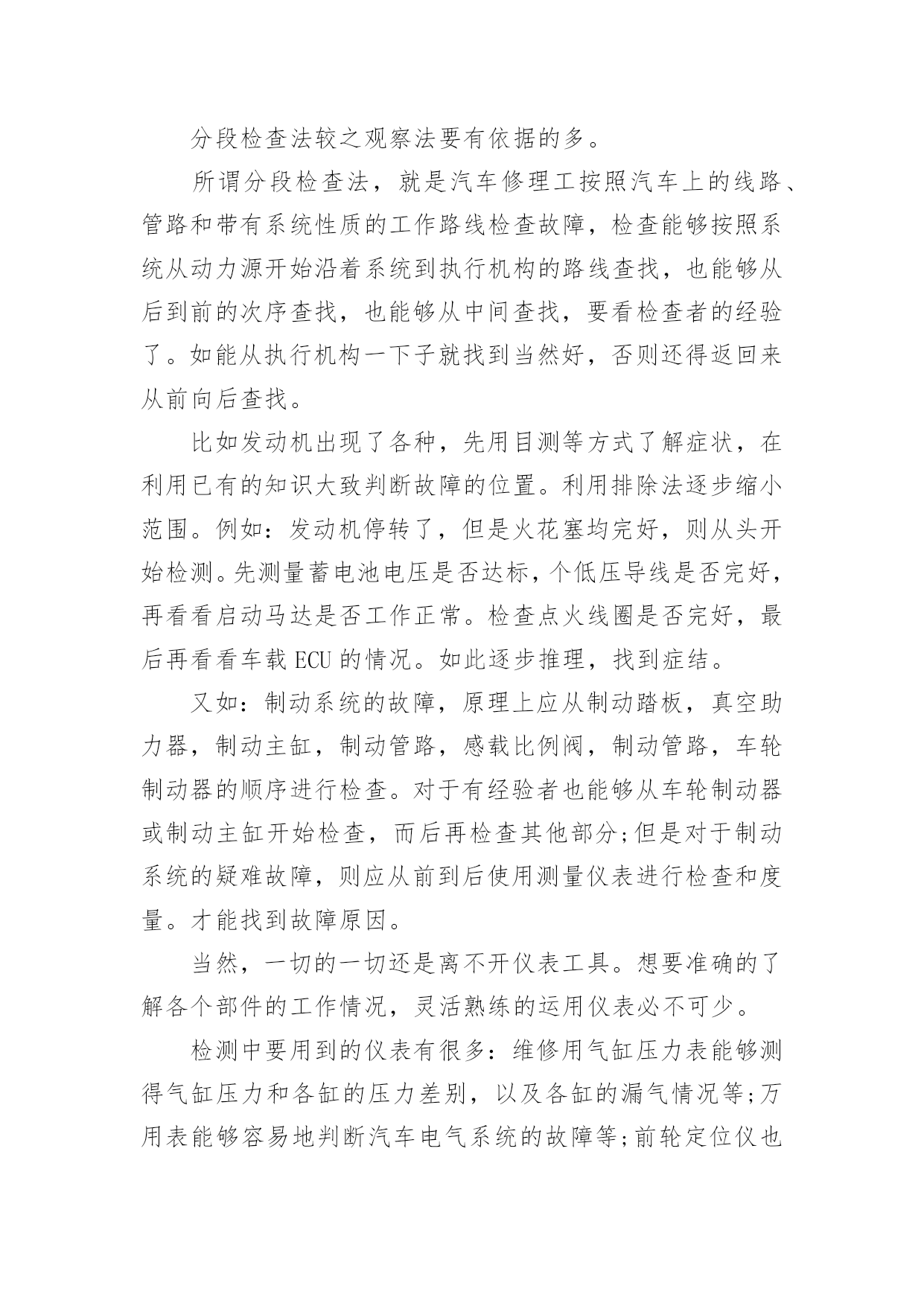 分段检查法较之观察法要有依据的多。

所谓分段检查法，就是汽车修理工按照汽车上的线路、管路和带有系统性质的工作路线检查故障，检查能够按照系统从动力源开始沿着系统到执行机构的路线查找，也能够从后到前的次序查找，也能够从中间查找，要看检查者的经验了。如能从执行机构一下子就找到当然好，否则还得返回来从前向后查找。

比如发动机出现了各种，先用目测等方式了解症状，在利用已有的知识大致判断故障的位置。利用排除法逐步缩小范围。例如：发动机停转了，但是火花塞均完好，则从头开始检测。先测量蓄电池电压是否达标，个低压导线是否完好，再看看启动马达是否工作正常。检查点火线圈是否完好，最后再看看车载 ECU 的情况。如此逐步推理，找到症结。

又如：制动系统的故障，原理上应从制动踏板，真空助力器，制动主缸，制动管路，感载比例阀，制动管路，车轮制动器的顺序进行检查。对于有经验者也能够从车轮制动器或制动主缸开始检查，而后再检查其他部分;但是对于制动系统的疑难故障，则应从前到后使用测量仪表进行检查和度量。才能找到故障原因。

当然，一切的一切还是离不开仪表工具。想要准确的了解各个部件的工作情况，灵活熟练的运用仪表必不可少。

检测中要用到的仪表有很多：维修用气缸压力表能够测得气缸压力和各缸的压力差别，以及各缸的漏气情况等;万用表能够容易地判断汽车电气系统的故障等;前轮定位仪也